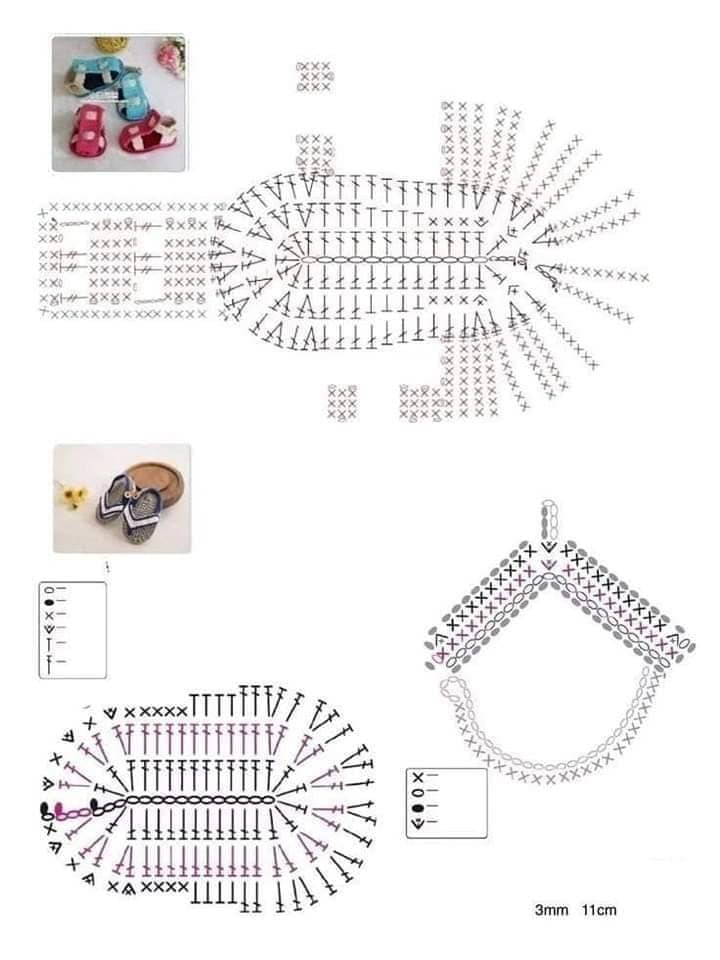 3mm 11cm